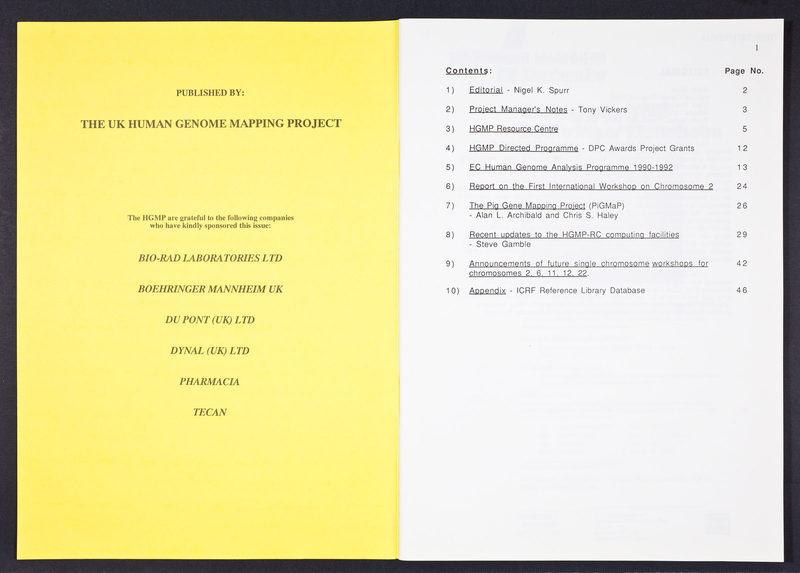 PUBLISHED BY:

THE UK HUMAN GENOME MAPPING PROJECT

The HGMP are grateful to the following companies who have kindly sponsored this issue:

BIO-RAD LABORATORIES LTD

BOEHRINGER MANNHEIM UK

DU PONT (UK) LTD

DYNAL (UK) LTD

PHARMACIA

TECAN

1

Contents: Page No.

1) Editorial - Nigel K. Spurr 2

2) Project Manager's Notes - Tony Vickers 3

3) HGMP Resource Centre 5

4) HGMP Directed Programme - DPC Awards Project Grants 12

5) EC Human Genome Analysis Programme 1990-1992 13

6) Report on the First International Workshop on Chromosome 2 24

7) The Pig Gene Mapping Project (PiGMaP) - Alan L. Archibald and Chris S. Haley 26

8) Recent updates to the HGMP-RC computing facilities - Steve Gamble 29

9) Announcements of future single chromosome workshops for chromosomes 2, 6, 11, 12, 22. 42

10) Appendix - ICRF Reference Library Database 46